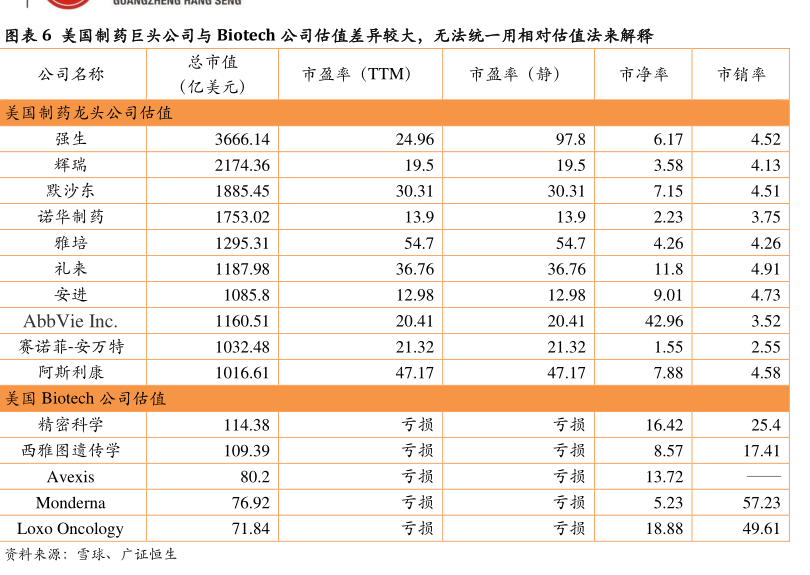 GUANGZHENG HANG SENG

图表 6 美国制药巨头公司与 Biotech 公司估值差异较大，无法统一用相对估值法来解释

| 公司名称 | 总市值（亿美元） | 市盈率（TTM） | 市盈率（静） | 市净率 | 市销率 |
|---|---|---|---|---|---|
| 美国制药龙头公司估值 | | | | | |
| 强生 | 3666.14 | 24.96 | 97.8 | 6.17 | 4.52 |
| 辉瑞 | 2174.36 | 19.5 | 19.5 | 3.58 | 4.13 |
| 默沙东 | 1885.45 | 30.31 | 30.31 | 7.15 | 4.51 |
| 诺华制药 | 1753.02 | 13.9 | 13.9 | 2.23 | 3.75 |
| 雅培 | 1295.31 | 54.7 | 54.7 | 4.26 | 4.26 |
| 礼来 | 1187.98 | 36.76 | 36.76 | 11.8 | 4.91 |
| 安进 | 1085.8 | 12.98 | 12.98 | 9.01 | 4.73 |
| AbbVie Inc. | 1160.51 | 20.41 | 20.41 | 42.96 | 3.52 |
| 赛诺菲-安万特 | 1032.48 | 21.32 | 21.32 | 1.55 | 2.55 |
| 阿斯利康 | 1016.61 | 47.17 | 47.17 | 7.88 | 4.58 |
| 美国 Biotech 公司估值 | | | | | |
| 精密科学 | 114.38 | 亏损 | 亏损 | 16.42 | 25.4 |
| 西雅图遗传学 | 109.39 | 亏损 | 亏损 | 8.57 | 17.41 |
| Avexis | 80.2 | 亏损 | 亏损 | 13.72 | —— |
| Monderna | 76.92 | 亏损 | 亏损 | 5.23 | 57.23 |
| Loxo Oncology | 71.84 | 亏损 | 亏损 | 18.88 | 49.61 |

资料来源：雪球、广证恒生